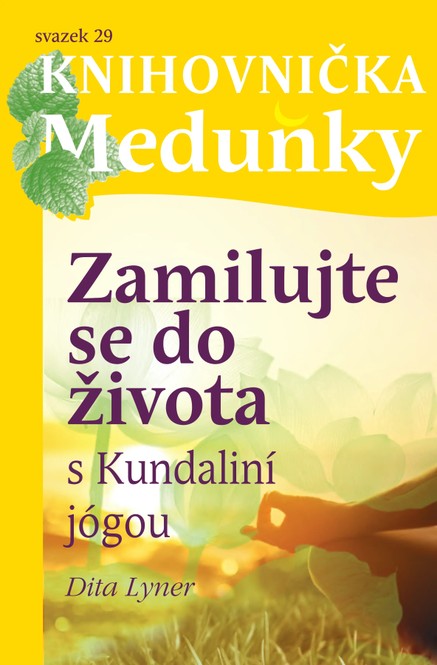 svazek 29

KNIHOVNIČKA
Meduňky

Zamilujte se do života

s Kundaliní jógou

Dita Lyner